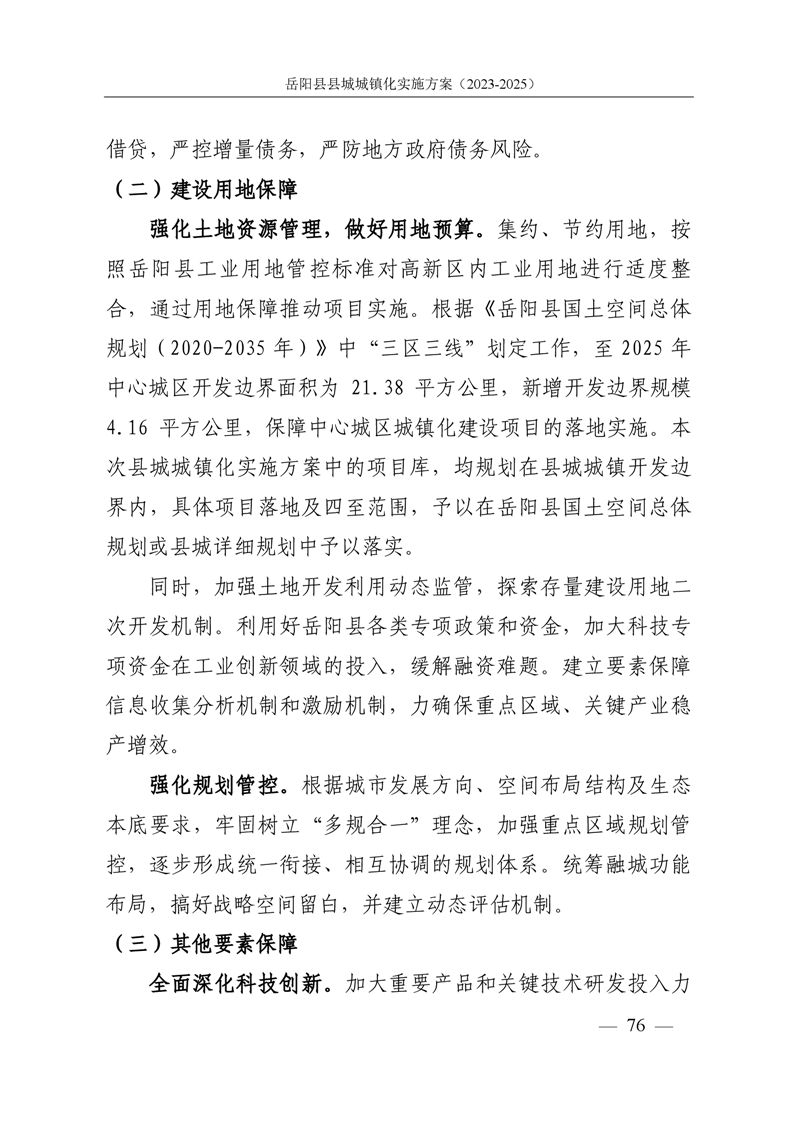 岳阳县县城城镇化实施方案（2023-2025）

借贷，严控增量债务，严防地方政府债务风险。

（二）建设用地保障

强化土地资源管理，做好用地预算。集约、节约用地，按照岳阳县工业用地管控标准对高新区内工业用地进行适度整合，通过用地保障推动项目实施。根据《岳阳县国土空间总体规划（2020-2035年）》中“三区三线”划定工作，至2025年中心城区开发边界面积为 21.38 平方公里，新增开发边界规模 4.16 平方公里，保障中心城区城镇化建设项目的落地实施。本次县城城镇化实施方案中的项目库，均规划在县城城镇开发边界内，具体项目落地及四至范围，予以在岳阳县国土空间总体规划或县城详细规划中予以落实。

同时，加强土地开发利用动态监管，探索存量建设用地二次开发机制。利用好岳阳县各类专项政策和资金，加大科技专项资金在工业创新领域的投入，缓解融资难题。建立要素保障信息收集分析机制和激励机制，力确保重点区域、关键产业稳产增效。

强化规划管控。根据城市发展方向、空间布局结构及生态本底要求，牢固树立“多规合一”理念，加强重点区域规划管控，逐步形成统一衔接、相互协调的规划体系。统筹融城功能布局，搞好战略空间留白，并建立动态评估机制。

（三）其他要素保障

全面深化科技创新。加大重要产品和关键技术研发投入力

— 76 —